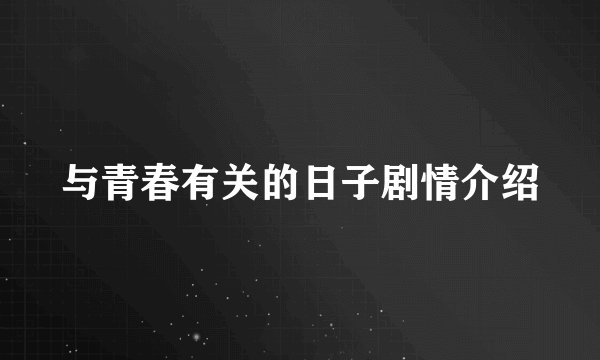 与青春有关的日子剧情介绍